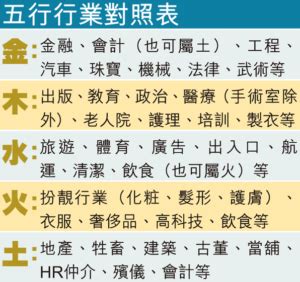 五行行業對照表

金：金融、會計（也可屬土）、工程、汽車、珠寶、機械、法律、武術等

木：出版、教育、政治、醫療（手術室除外）、老人院、護理、培訓、製衣等

水：旅遊、體育、廣告、出入口、航運、清潔、飲食（也可屬火）等

火：扮靚行業（化粧、髮形、護膚）、衣服、奢侈品、高科技、飲食等

土：地產、牲畜、建築、古董、當舖、HR仲介、殯儀、會計等